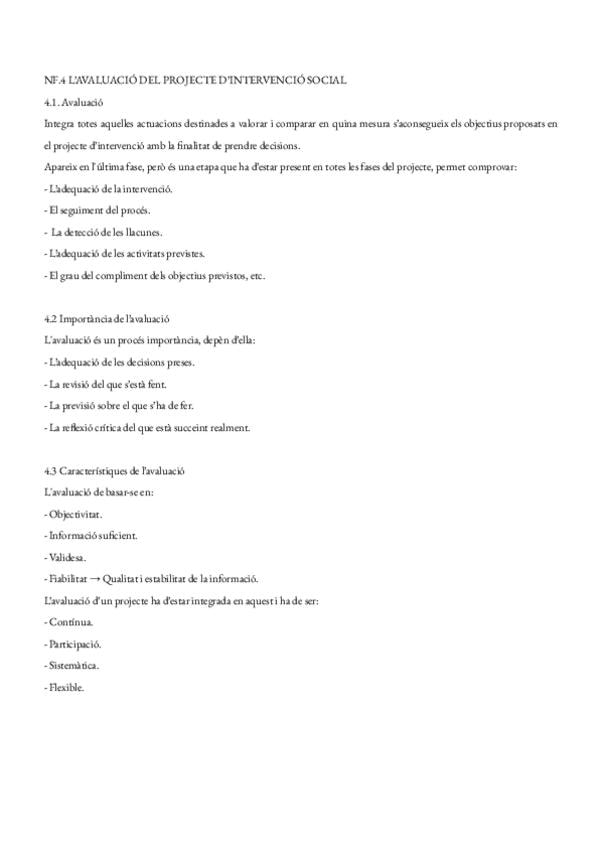 NF.4 L'AVALUACIÓ DEL PROJECTE D'INTERVENCIÓ SOCIAL

4.1. Avaluació

Integra totes aquelles actuacions destinades a valorar i comparar en quina mesura s'aconsegueix els objectius proposats en el projecte d'intervenció amb la finalitat de prendre decisions.

Apareix en l'última fase, però és una etapa que ha d'estar present en totes les fases del projecte, permet comprovar:

- L'adequació de la intervenció.

- El seguiment del procés.

- La detecció de les llacunes.

- L'adequació de les activitats previstes.

- El grau del compliment dels objectius previstos, etc.

4.2 Importància de l'avaluació

L'avaluació és un procés importància, depèn d'ella:

- L'adequació de les decisions preses.

- La revisió del que s'està fent.

- La previsió sobre el que s'ha de fer.

- La reflexió crítica del que està succeint realment.

4.3 Característiques de l'avaluació

L'avaluació de basar-se en:

- Objectivitat.

- Informació suficient.

- Validesa.

- Fiabilitat → Qualitat i estabilitat de la informació.

L'avaluació d'un projecte ha d'estar integrada en aquest i ha de ser:

- Contínua.

- Participació.

- Sistemàtica.

- Flexible.